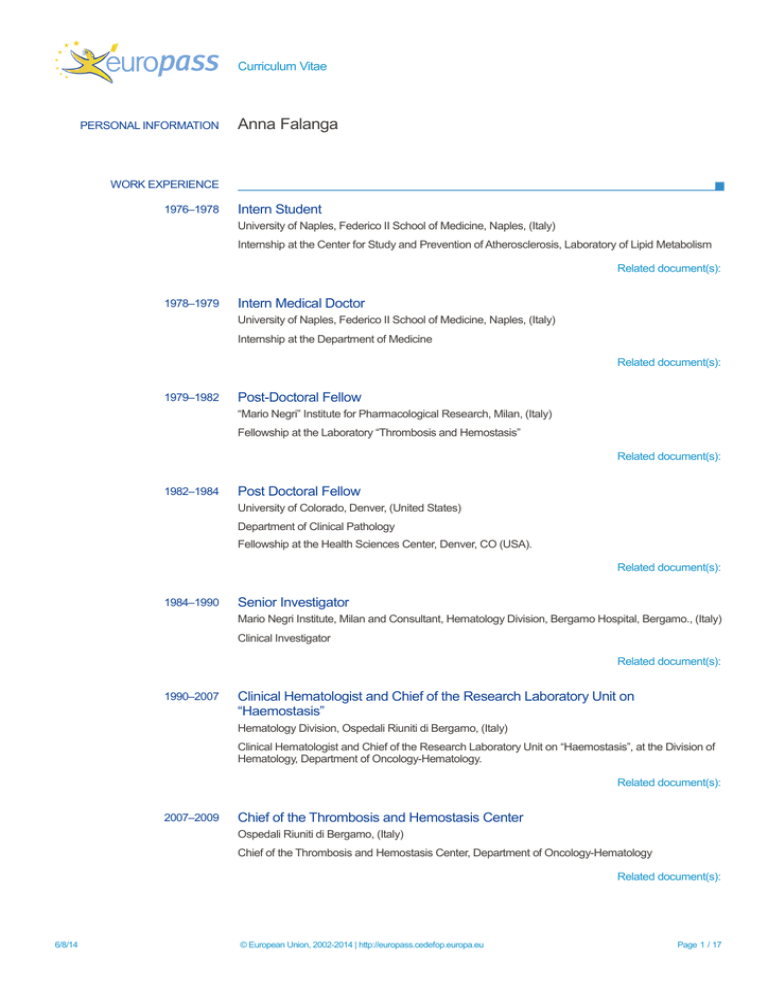 europass

Curriculum Vitae

PERSONAL INFORMATION

Anna Falanga

WORK EXPERIENCE

1976–1978

Intern Student

University of Naples, Federico II School of Medicine, Naples, (Italy)

Internship at the Center for Study and Prevention of Atherosclerosis, Laboratory of Lipid Metabolism

Related document(s):

1978–1979

Intern Medical Doctor

University of Naples, Federico II School of Medicine, Naples, (Italy)

Internship at the Department of Medicine

Related document(s):

1979–1982

Post-Doctoral Fellow

"Mario Negri" Institute for Pharmacological Research, Milan, (Italy)

Fellowship at the Laboratory "Thrombosis and Hemostasis"

Related document(s):

1982–1984

Post Doctoral Fellow

University of Colorado, Denver, (United States)

Department of Clinical Pathology

Fellowship at the Health Sciences Center, Denver, CO (USA).

Related document(s):

1984–1990

Senior Investigator

Mario Negri Institute, Milan and Consultant, Hematology Division, Bergamo Hospital, Bergamo., (Italy)

Clinical Investigator

Related document(s):

1990–2007

Clinical Hematologist and Chief of the Research Laboratory Unit on "Haemostasis"

Hematology Division, Ospedali Riuniti di Bergamo, (Italy)

Clinical Hematologist and Chief of the Research Laboratory Unit on "Haemostasis", at the Division of Hematology, Department of Oncology-Hematology.

Related document(s):

2007–2009

Chief of the Thrombosis and Hemostasis Center

Ospedali Riuniti di Bergamo, (Italy)

Chief of the Thrombosis and Hemostasis Center, Department of Oncology-Hematology

Related document(s):

6/8/14

© European Union, 2002-2014 | http://europass.cedefop.europa.eu

Page 1 / 17